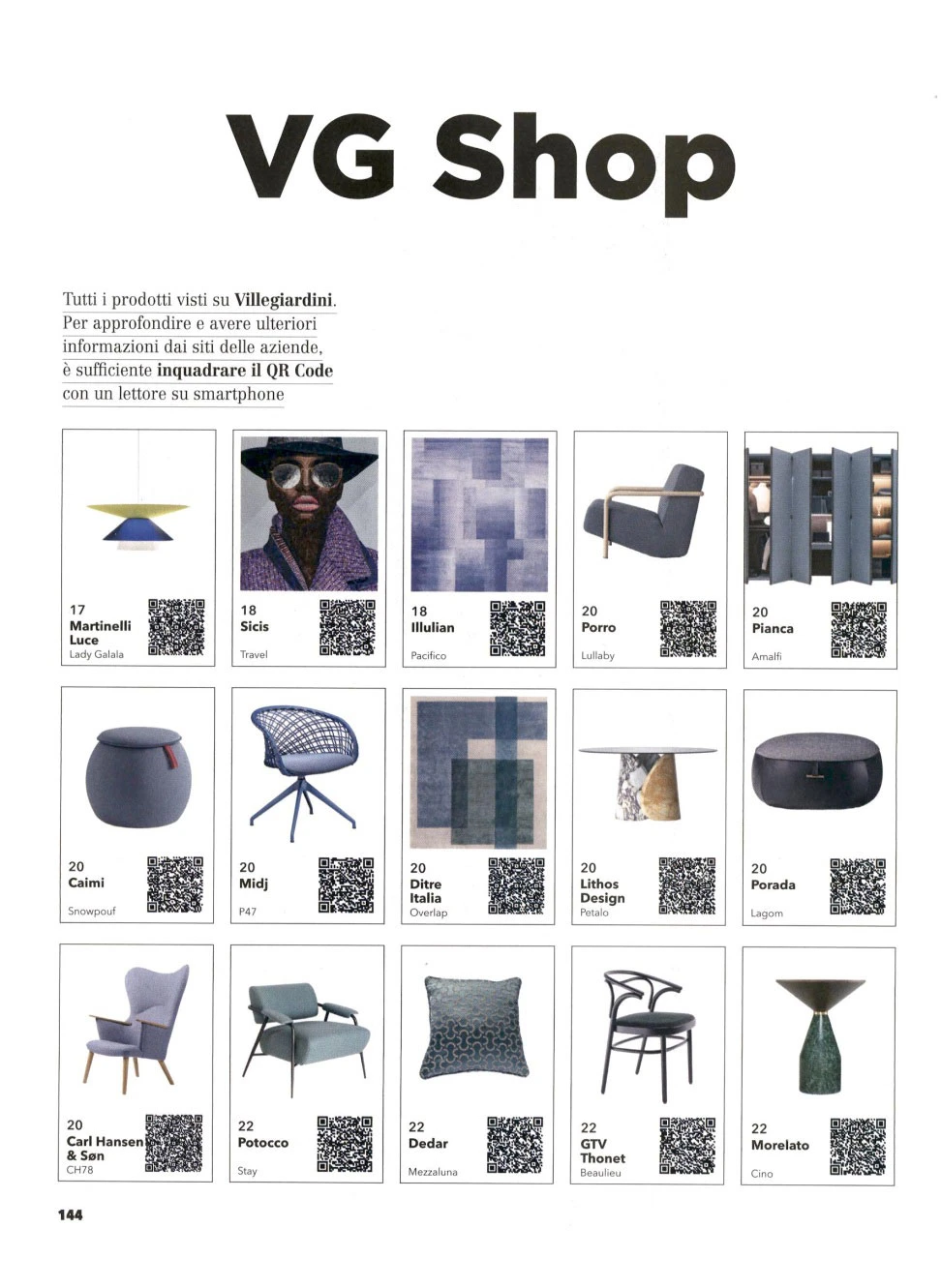 VG Shop

Tutti i prodotti visti su Villegiardini. Per approfondire e avere ulteriori informazioni dai siti delle aziende, è sufficiente inquadrare il QR Code con un lettore su smartphone

17
Martinelli Luce
Lady Galala

18
Sicis
Travel

18
Illulian
Pacifico

20
Porro
Lullaby

20
Pianca
Amalfi

20
Caimi
Snowpouf

20
Midj
P47

20
Ditre Italia
Overlap

20
Lithos Design
Petalo

20
Porada
Lagom

20
Carl Hansen & Søn
CH78

22
Potocco
Stay

22
Dedar
Mezzaluna

22
GTV Thonet
Beaulieu

22
Morelato
Cino

144